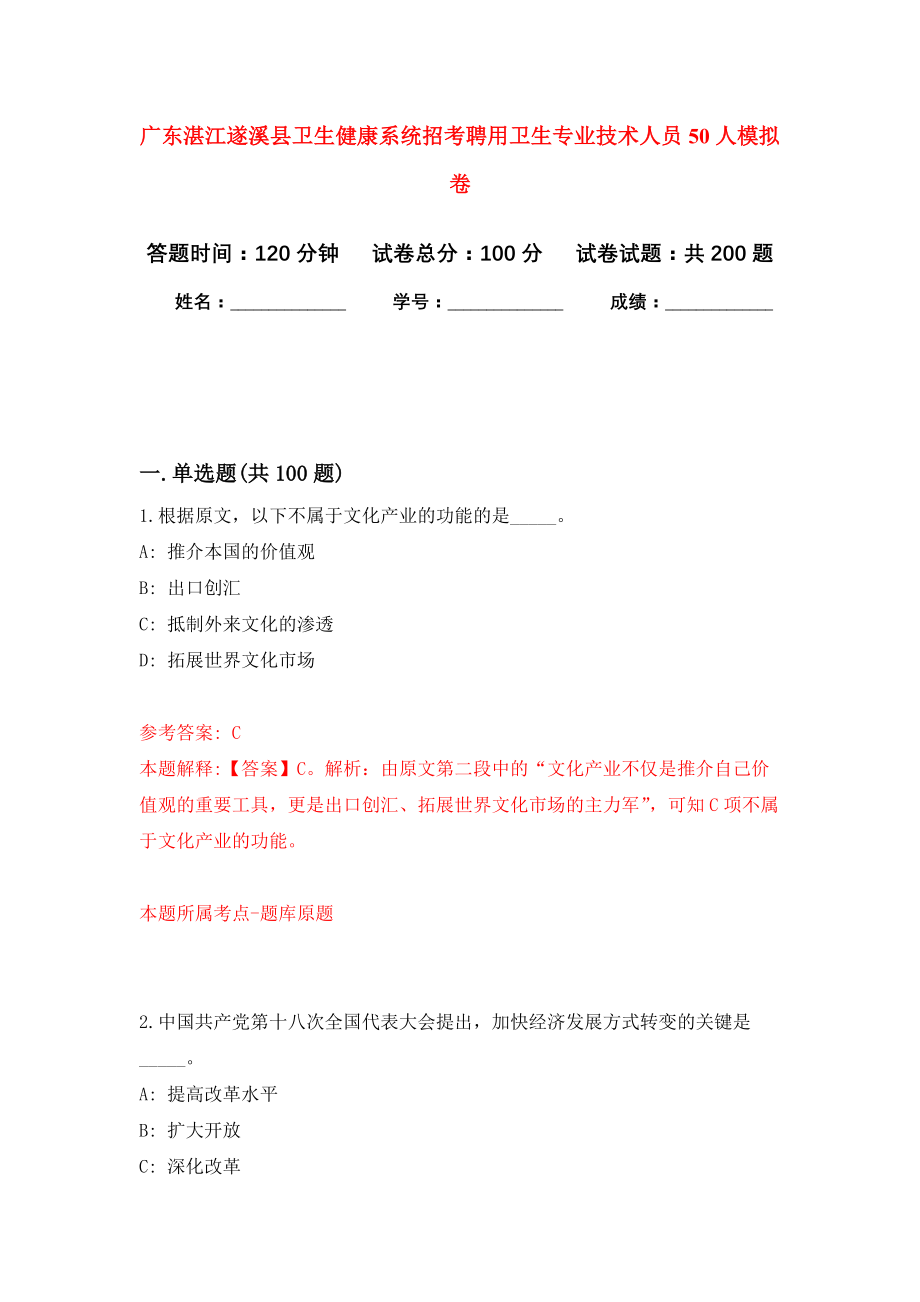 广东湛江遂溪县卫生健康系统招考聘用卫生专业技术人员50人模拟卷

答题时间：120分钟　试卷总分：100分　试卷试题：共200题

姓名：____________　学号：____________　成绩：___________

一.单选题(共100题)

1.根据原文，以下不属于文化产业的功能的是_____。

A: 推介本国的价值观

B: 出口创汇

C: 抵制外来文化的渗透

D: 拓展世界文化市场

参考答案: C

本题解释:【答案】C。解析：由原文第二段中的“文化产业不仅是推介自己价值观的重要工具，更是出口创汇、拓展世界文化市场的主力军”，可知C项不属于文化产业的功能。

本题所属考点-题库原题

2.中国共产党第十八次全国代表大会提出，加快经济发展方式转变的关键是_____。

A: 提高改革水平

B: 扩大开放

C: 深化改革